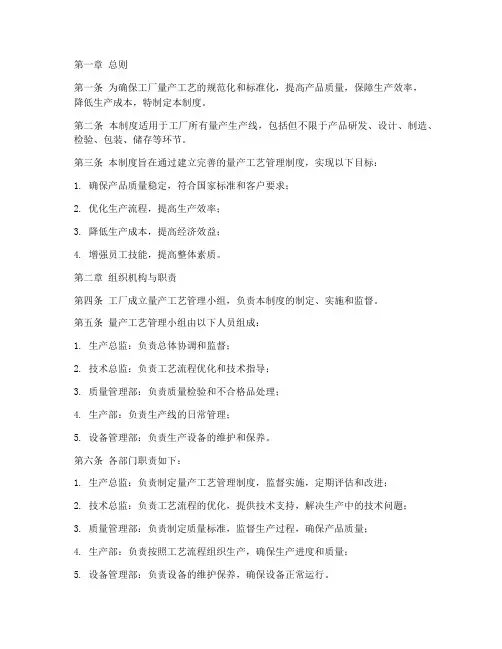 第一章 总则

第一条 为确保工厂量产工艺的规范化和标准化，提高产品质量，保障生产效率，降低生产成本，特制定本制度。

第二条 本制度适用于工厂所有量产生产线，包括但不限于产品研发、设计、制造、检验、包装、储存等环节。

第三条 本制度旨在通过建立完善的量产工艺管理制度，实现以下目标：

1. 确保产品质量稳定，符合国家标准和客户要求；

2. 优化生产流程，提高生产效率；

3. 降低生产成本，提高经济效益；

4. 增强员工技能，提高整体素质。

第二章 组织机构与职责

第四条 工厂成立量产工艺管理小组，负责本制度的制定、实施和监督。

第五条 量产工艺管理小组由以下人员组成：

1. 生产总监：负责总体协调和监督；

2. 技术总监：负责工艺流程优化和技术指导；

3. 质量管理部：负责质量检验和不合格品处理；

4. 生产部：负责生产线的日常管理；

5. 设备管理部：负责生产设备的维护和保养。

第六条 各部门职责如下：

1. 生产总监：负责制定量产工艺管理制度，监督实施，定期评估和改进；

2. 技术总监：负责工艺流程的优化，提供技术支持，解决生产中的技术问题；

3. 质量管理部：负责制定质量标准，监督生产过程，确保产品质量；

4. 生产部：负责按照工艺流程组织生产，确保生产进度和质量；

5. 设备管理部：负责设备的维护保养，确保设备正常运行。